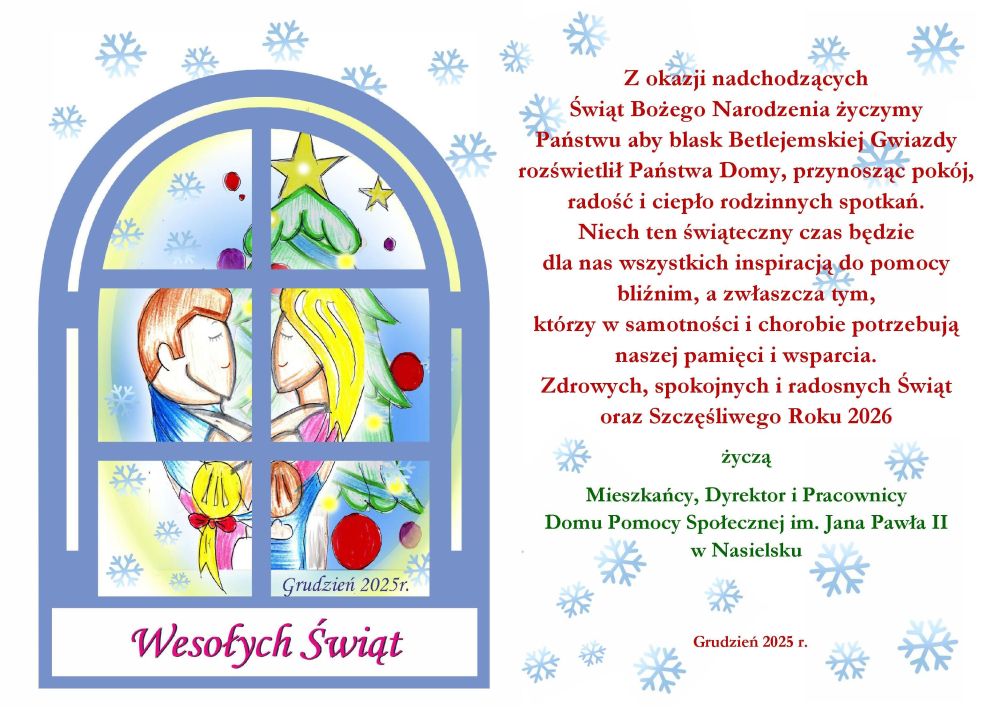 Grudzień 2025r.

Wesołych Świąt

Z okazji nadchodzących Świąt Bożego Narodzenia życzymy Państwu aby blask Betlejemskiej Gwiazdy rozświetlił Państwa Domy, przynosząc pokój, radość i ciepło rodzinnych spotkań. Niech ten świąteczny czas będzie dla nas wszystkich inspiracją do pomocy bliźnim, a zwłaszcza tym, którzy w samotności i chorobie potrzebują naszej pamięci i wsparcia. Zdrowych, spokojnych i radosnych Świąt oraz Szczęśliwego Roku 2026

życzą

Mieszkańcy, Dyrektor i Pracownicy
Domu Pomocy Społecznej im. Jana Pawła II
w Nasielsku

Grudzień 2025 r.